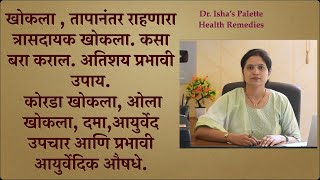 खोकला , तापानंतर राहणारा त्रासदायक खोकला. कसा बरा कराल. अतिशय प्रभावी उपाय.
कोरडा खोकला, ओला खोकला, दमा,आयुर्वेद उपचार आणि प्रभावी आयुर्वेदिक औषधे.

Dr. Isha's Palette
Health Remedies